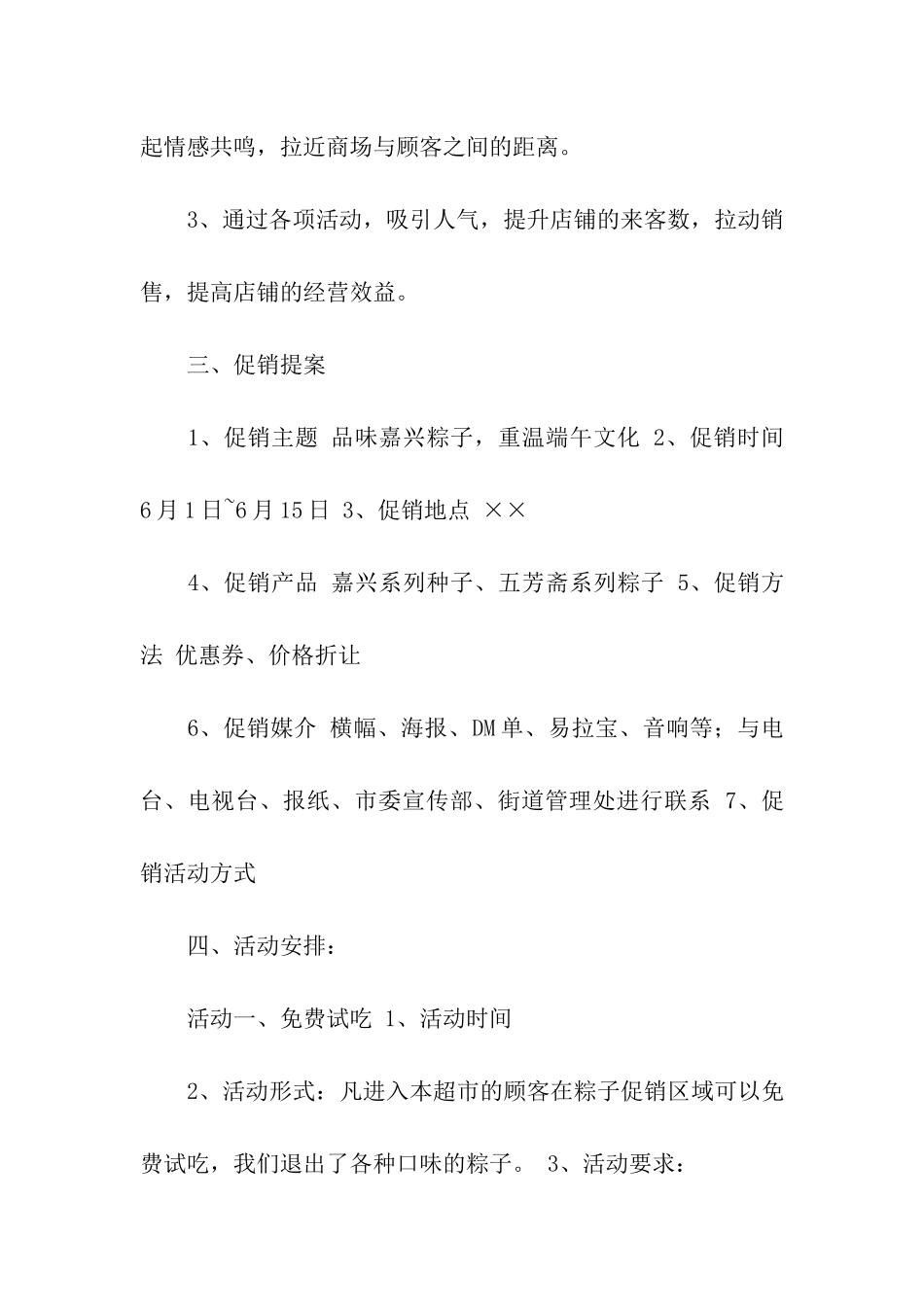 起情感共鸣，拉近商场与顾客之间的距离。

3、通过各项活动，吸引人气，提升店铺的来客数，拉动销售，提高店铺的经营效益。

三、促销提案

1、促销主题 品味嘉兴粽子，重温端午文化 2、促销时间 6月1日~6月15日 3、促销地点 ××

4、促销产品 嘉兴系列种子、五芳斋系列粽子 5、促销方法 优惠券、价格折让

6、促销媒介 横幅、海报、DM单、易拉宝、音响等；与电台、电视台、报纸、市委宣传部、街道管理处进行联系 7、促销活动方式

四、活动安排：

活动一、免费试吃 1、活动时间

2、活动形式：凡进入本超市的顾客在粽子促销区域可以免费试吃，我们退出了各种口味的粽子。 3、活动要求：